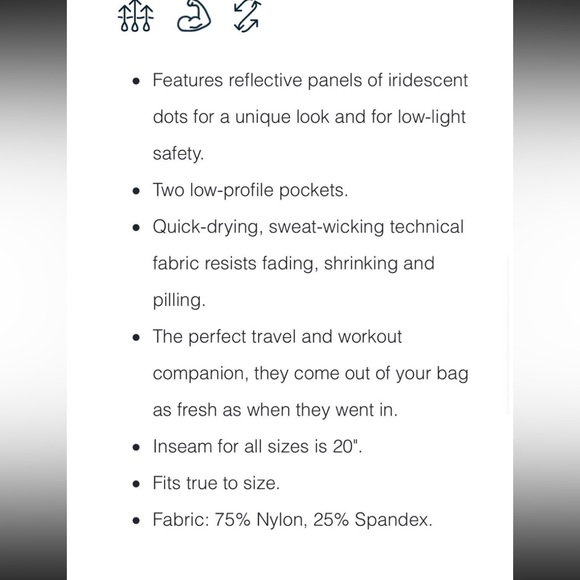 - Features reflective panels of iridescent dots for a unique look and for low-light safety.
- Two low-profile pockets.
- Quick-drying, sweat-wicking technical fabric resists fading, shrinking and pilling.
- The perfect travel and workout companion, they come out of your bag as fresh as when they went in.
- Inseam for all sizes is 20".
- Fits true to size.
- Fabric: 75% Nylon, 25% Spandex.